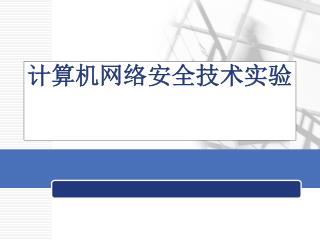 计算机网络安全技术实验